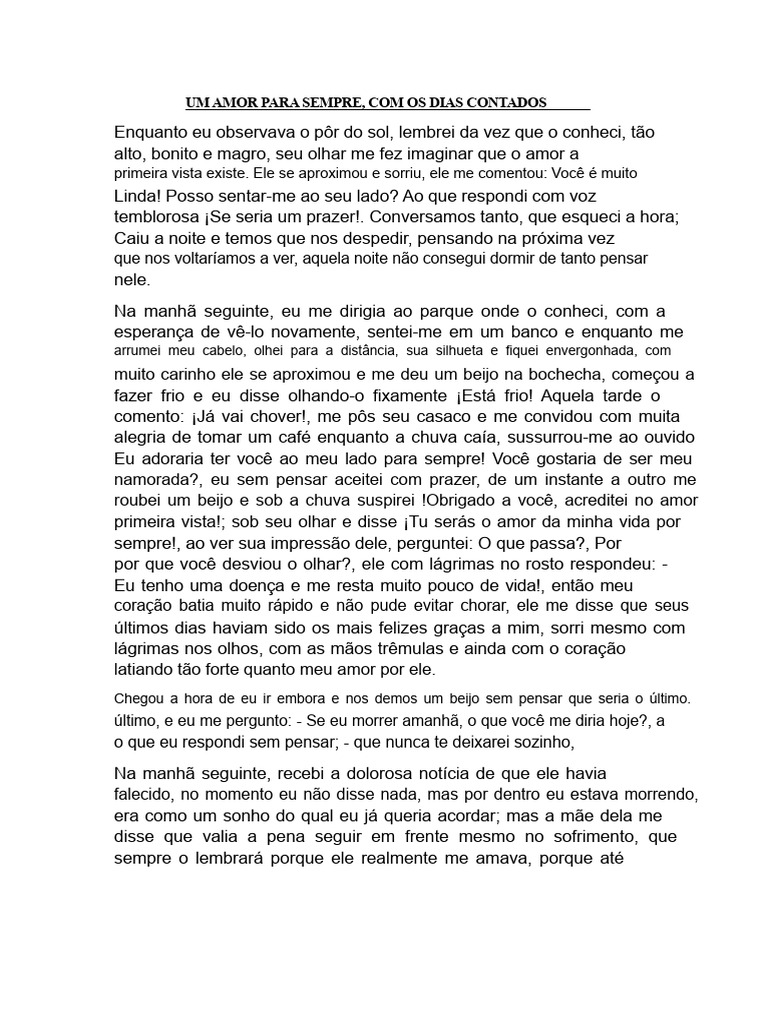 UM AMOR PARA SEMPRE, COM OS DIAS CONTADOS

Enquanto eu observava o pôr do sol, lembrei da vez que o conheci, tão alto, bonito e magro, seu olhar me fez imaginar que o amor a primeira vista existe. Ele se aproximou e sorriu, ele me comentou: Você é muito Linda! Posso sentar-me ao seu lado? Ao que respondi com voz temblorosa ¡Se seria um prazer!. Conversamos tanto, que esqueci a hora; Caiu a noite e temos que nos despedir, pensando na próxima vez que nos voltaríamos a ver, aquela noite não consegui dormir de tanto pensar nele.

Na manhã seguinte, eu me dirigia ao parque onde o conheci, com a esperança de vê-lo novamente, sentei-me em um banco e enquanto me arrumei meu cabelo, olhei para a distância, sua silhueta e fiquei envergonhada, com muito carinho ele se aproximou e me deu um beijo na bochecha, começou a fazer frio e eu disse olhando-o fixamente ¡Está frio! Aquela tarde o comento: ¡Já vai chover!, me pôs seu casaco e me convidou com muita alegria de tomar um café enquanto a chuva caía, sussurrou-me ao ouvido Eu adoraria ter você ao meu lado para sempre! Você gostaria de ser meu namorada?, eu sem pensar aceitei com prazer, de um instante a outro me roubei um beijo e sob a chuva suspirei !Obrigado a você, acreditei no amor primeira vista!; sob seu olhar e disse ¡Tu serás o amor da minha vida por sempre!, ao ver sua impressão dele, perguntei: O que passa?, Por por que você desviou o olhar?, ele com lágrimas no rosto respondeu: - Eu tenho uma doença e me resta muito pouco de vida!, então meu coração batia muito rápido e não pude evitar chorar, ele me disse que seus últimos dias haviam sido os mais felizes graças a mim, sorri mesmo com lágrimas nos olhos, com as mãos trêmulas e ainda com o coração latiando tão forte quanto meu amor por ele.

Chegou a hora de eu ir embora e nos demos um beijo sem pensar que seria o último. último, e eu me pergunto: - Se eu morrer amanhã, o que você me diria hoje?, a o que eu respondi sem pensar; - que nunca te deixarei sozinho,

Na manhã seguinte, recebi a dolorosa notícia de que ele havia falecido, no momento eu não disse nada, mas por dentro eu estava morrendo, era como um sonho do qual eu já queria acordar; mas a mãe dela me disse que valia a pena seguir em frente mesmo no sofrimento, que sempre o lembrará porque ele realmente me amava, porque até